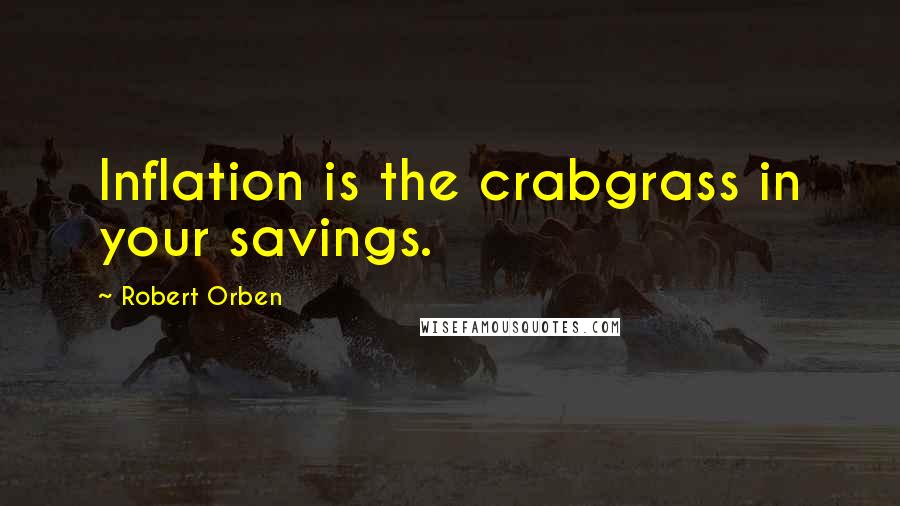 Inflation is the crabgrass in your savings.

- Robert Orben

WISEFAMOUSQUOTES.COM